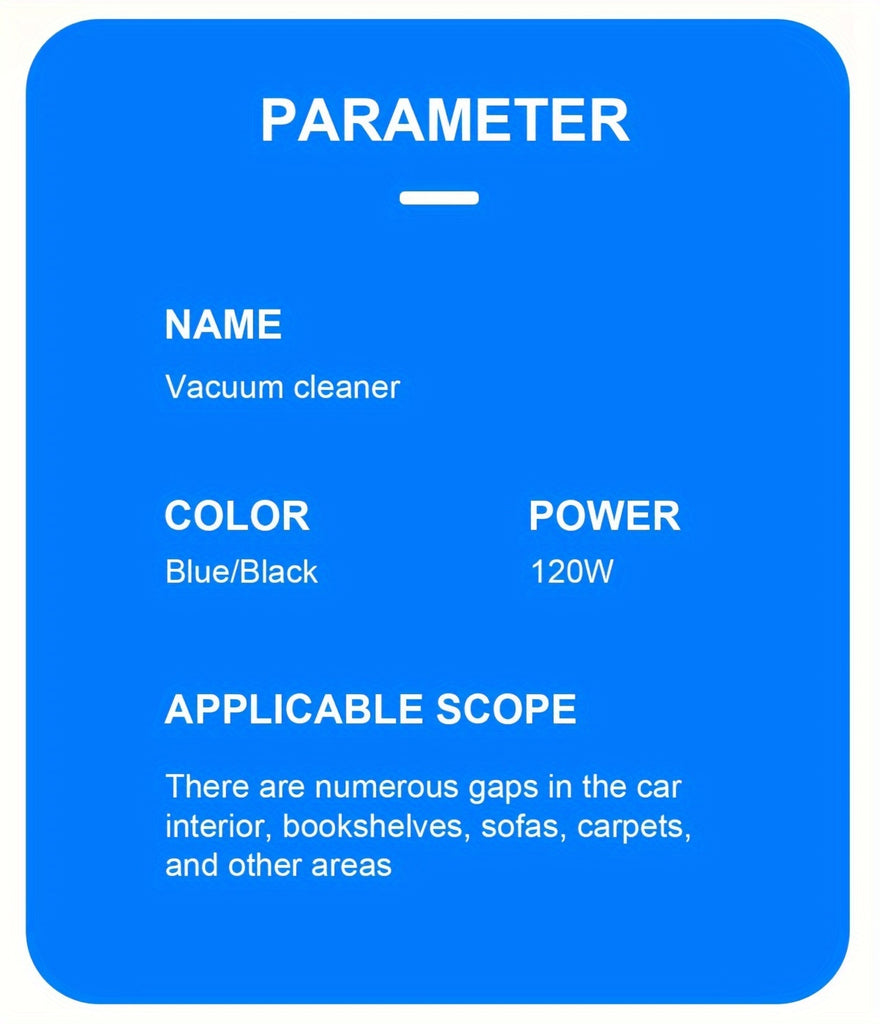 PARAMETER

NAME
Vacuum cleaner

COLOR
Blue/Black

POWER
120W

APPLICABLE SCOPE

There are numerous gaps in the car interior, bookshelves, sofas, carpets, and other areas